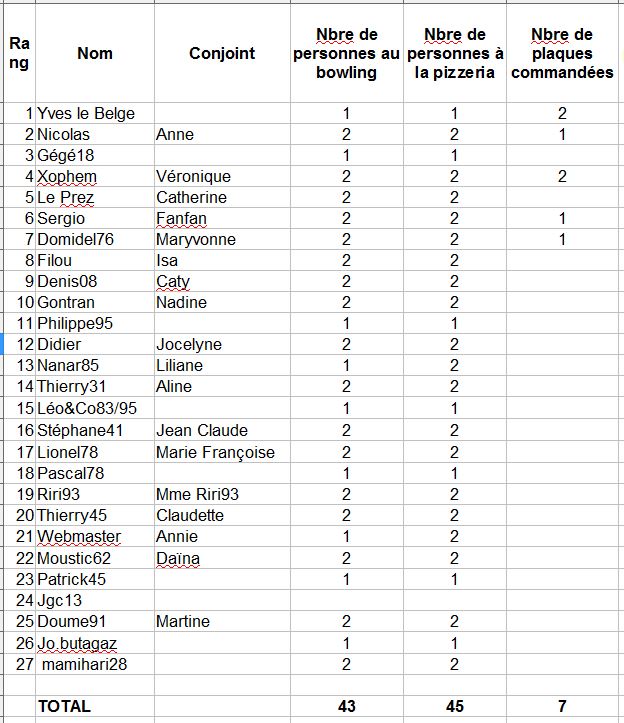 | Rang | Nom | Conjoint | Nbre de personnes au bowling | Nbre de personnes à la pizzeria | Nbre de plaques commandées |
|---|---|---|---|---|---|
| 1 | Yves le Belge | | 1 | 1 | 2 |
| 2 | Nicolas | Anne | 2 | 2 | 1 |
| 3 | Gégé18 | | 1 | 1 | |
| 4 | Xophem | Véronique | 2 | 2 | 2 |
| 5 | Le Prez | Catherine | 2 | 2 | |
| 6 | Sergio | Fanfan | 2 | 2 | 1 |
| 7 | Domidel76 | Maryvonne | 2 | 2 | 1 |
| 8 | Filou | Isa | 2 | 2 | |
| 9 | Denis08 | Caty | 2 | 2 | |
| 10 | Gontran | Nadine | 2 | 2 | |
| 11 | Philippe95 | | 1 | 1 | |
| 12 | Didier | Jocelyne | 2 | 2 | |
| 13 | Nanar85 | Liliane | 1 | 2 | |
| 14 | Thierry31 | Aline | 2 | 2 | |
| 15 | Léo&Co83/95 | | 1 | 1 | |
| 16 | Stéphane41 | Jean Claude | 2 | 2 | |
| 17 | Lionel78 | Marie Françoise | 2 | 2 | |
| 18 | Pascal78 | | 1 | 1 | |
| 19 | Riri93 | Mme Riri93 | 2 | 2 | |
| 20 | Thierry45 | Claudette | 2 | 2 | |
| 21 | Webmaster | Annie | 1 | 2 | |
| 22 | Moustic62 | Daïna | 2 | 2 | |
| 23 | Patrick45 | | 1 | 1 | |
| 24 | Jgc13 | | | | |
| 25 | Doume91 | Martine | 2 | 2 | |
| 26 | Jo butagaz | | 1 | 1 | |
| 27 | mamihari28 | | 2 | 2 | |
| | | | | | |
| | TOTAL | | 43 | 45 | 7 |